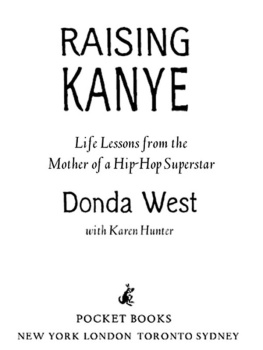 RAISING KANYE

Life Lessons from the Mother of a Hip-Hop Superstar

Donda West

with Karen Hunter

POCKET BOOKS
NEW YORK LONDON TORONTO SYDNEY